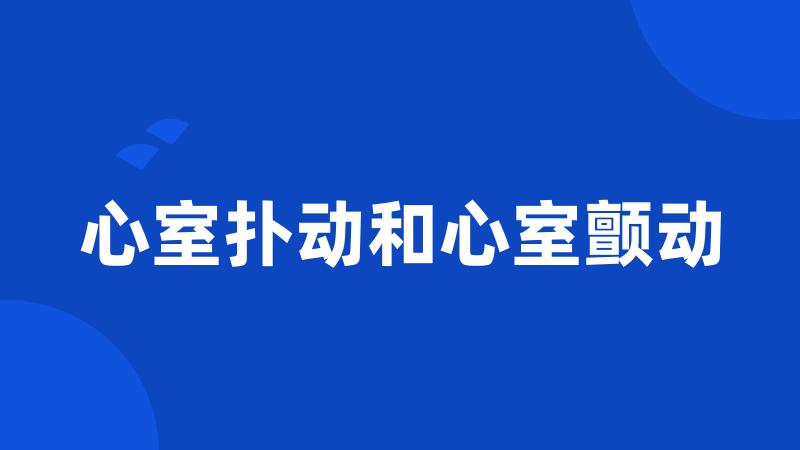 心室扑动和心室颤动